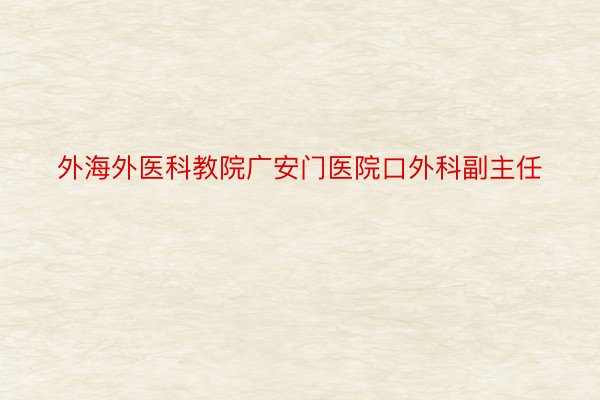 外海外医科教院广安门医院口外科副主任